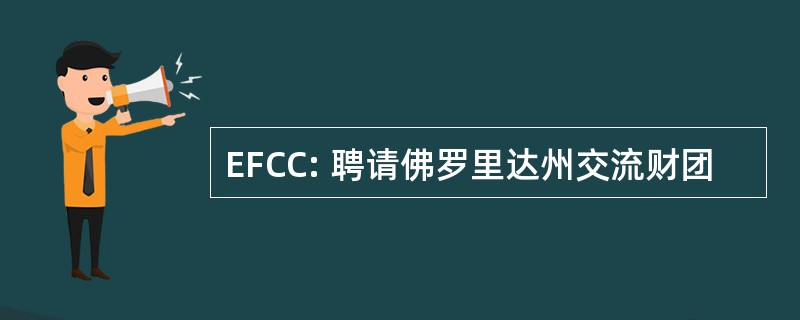 EFCC: 聘请佛罗里达州交流财团